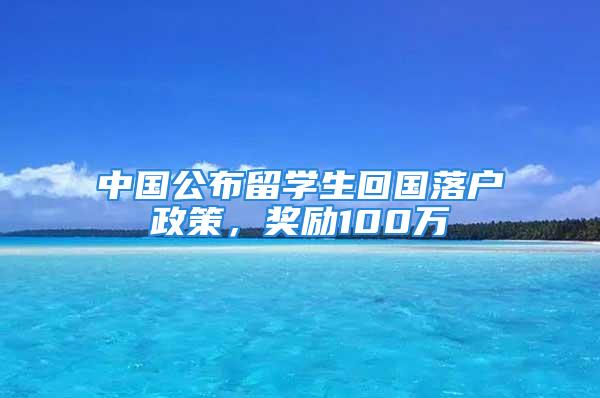 中国公布留学生回国落户政策，奖励100万